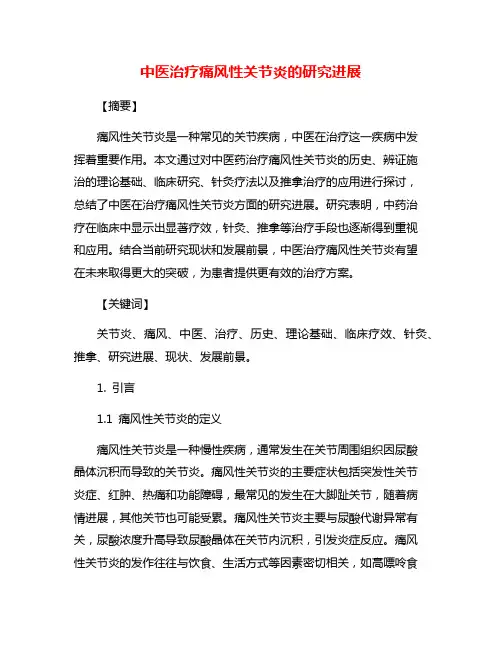 中医治疗痛风性关节炎的研究进展

【摘要】

痛风性关节炎是一种常见的关节疾病，中医在治疗这一疾病中发挥着重要作用。本文通过对中医药治疗痛风性关节炎的历史、辨证施治的理论基础、临床研究、针灸疗法以及推拿治疗的应用进行探讨，总结了中医在治疗痛风性关节炎方面的研究进展。研究表明，中药治疗在临床中显示出显著疗效，针灸、推拿等治疗手段也逐渐得到重视和应用。结合当前研究现状和发展前景，中医治疗痛风性关节炎有望在未来取得更大的突破，为患者提供更有效的治疗方案。

【关键词】

关节炎、痛风、中医、治疗、历史、理论基础、临床疗效、针灸、推拿、研究进展、现状、发展前景。

1. 引言

1.1 痛风性关节炎的定义

痛风性关节炎是一种慢性疾病，通常发生在关节周围组织因尿酸晶体沉积而导致的关节炎。痛风性关节炎的主要症状包括突发性关节炎症、红肿、热痛和功能障碍，最常见的发生在大脚趾关节，随着病情进展，其他关节也可能受累。痛风性关节炎主要与尿酸代谢异常有关，尿酸浓度升高导致尿酸晶体在关节内沉积，引发炎症反应。痛风性关节炎的发作往往与饮食、生活方式等因素密切相关，如高嘌呤食